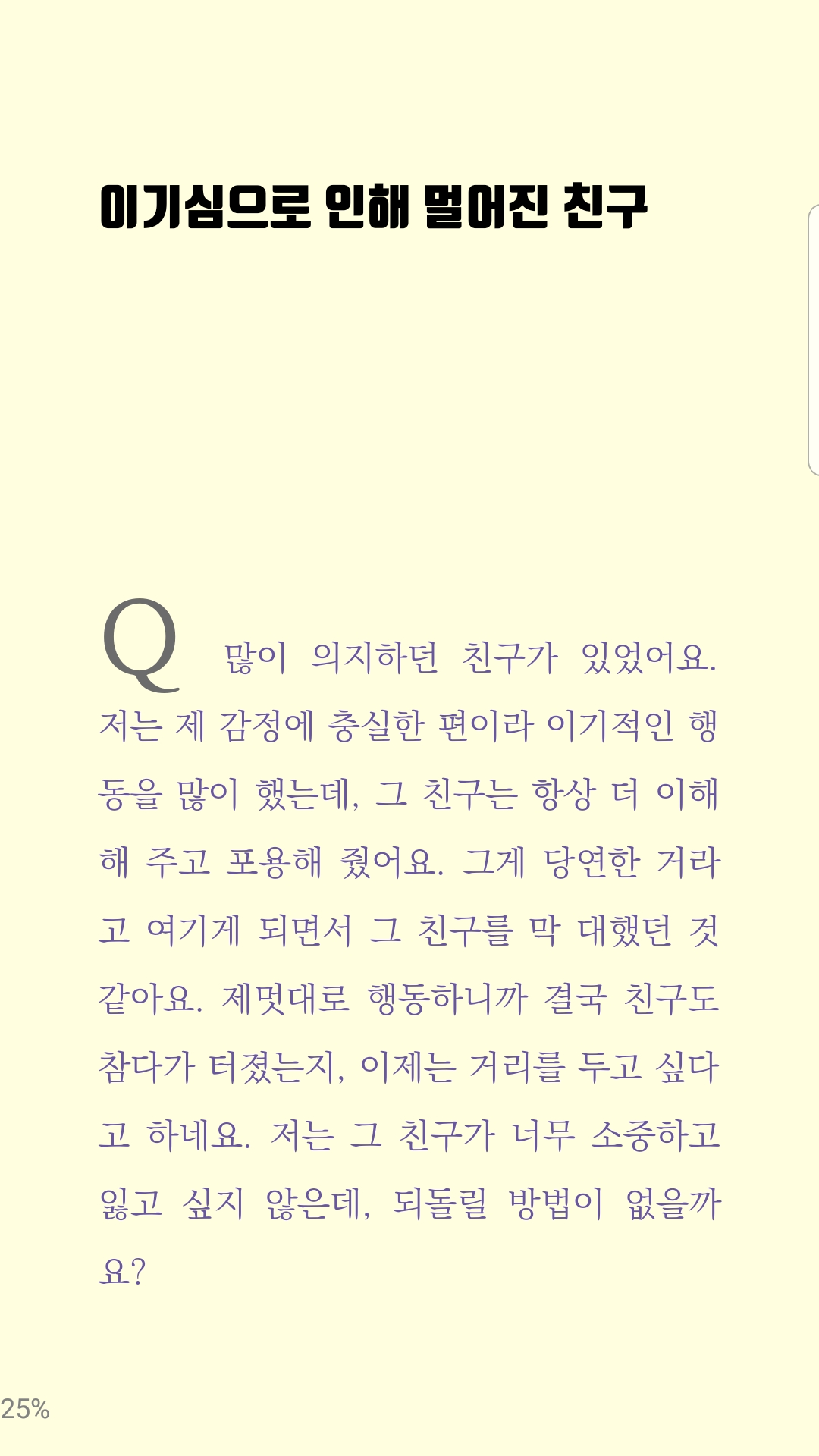 이기심으로 인해 멀어진 친구

Q 많이 의지하던 친구가 있었어요. 저는 제 감정에 충실한 편이라 이기적인 행동을 많이 했는데, 그 친구는 항상 더 이해해 주고 포용해 줬어요. 그게 당연한 거라고 여기게 되면서 그 친구를 막 대했던 것 같아요. 제멋대로 행동하니까 결국 친구도 참다가 터졌는지, 이제는 거리를 두고 싶다고 하네요. 저는 그 친구가 너무 소중하고 잃고 싶지 않은데, 되돌릴 방법이 없을까요?

25%